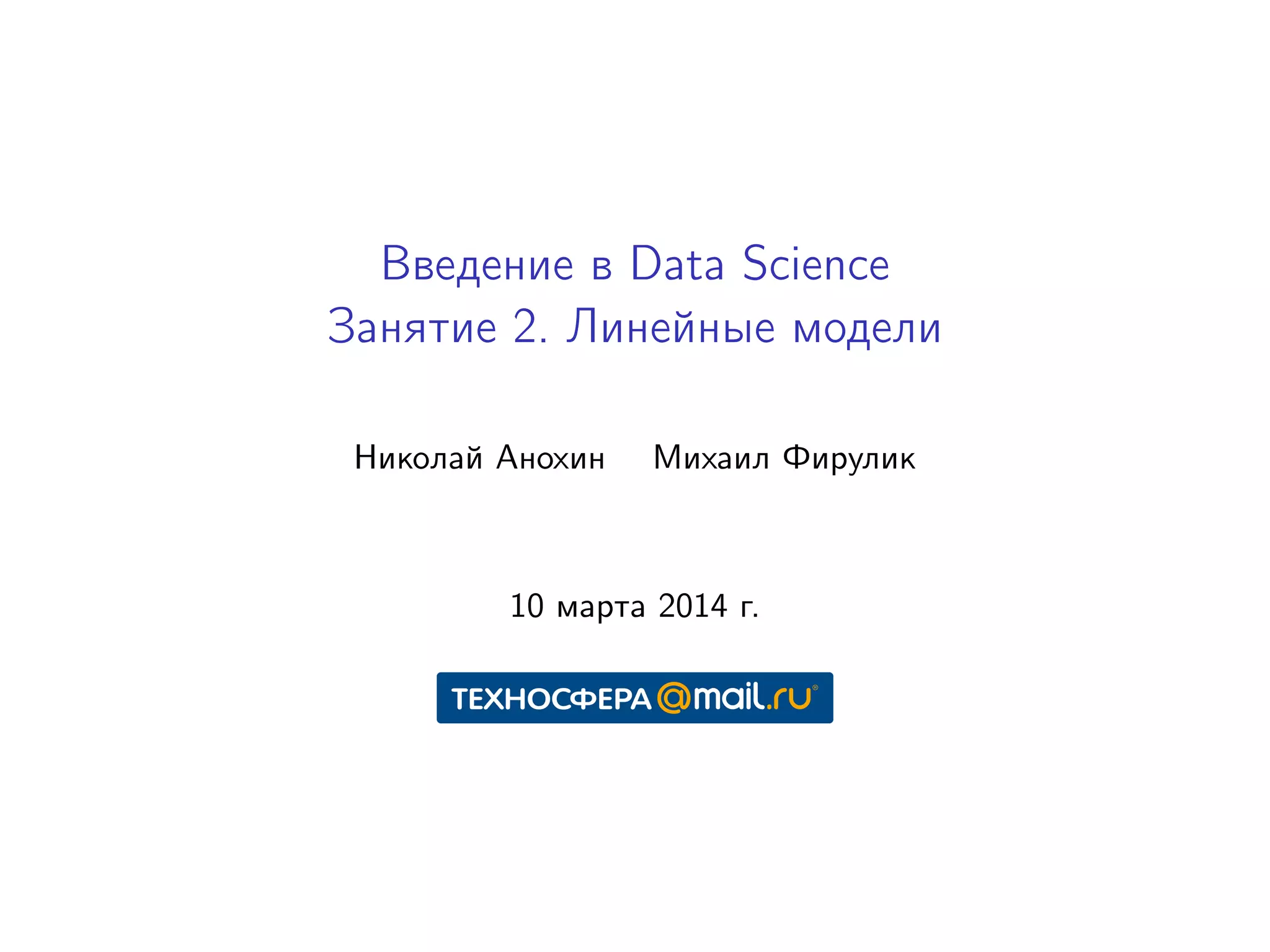 Введение в Data Science
Занятие 2. Линейные модели

Николай Анохин Михаил Фирулик

10 марта 2014 г.

ТЕХНОСФЕРА@mail.ru®